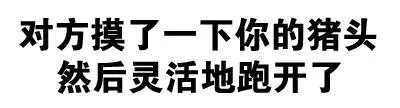 对方摸了一下你的猪头
然后灵活地跑开了